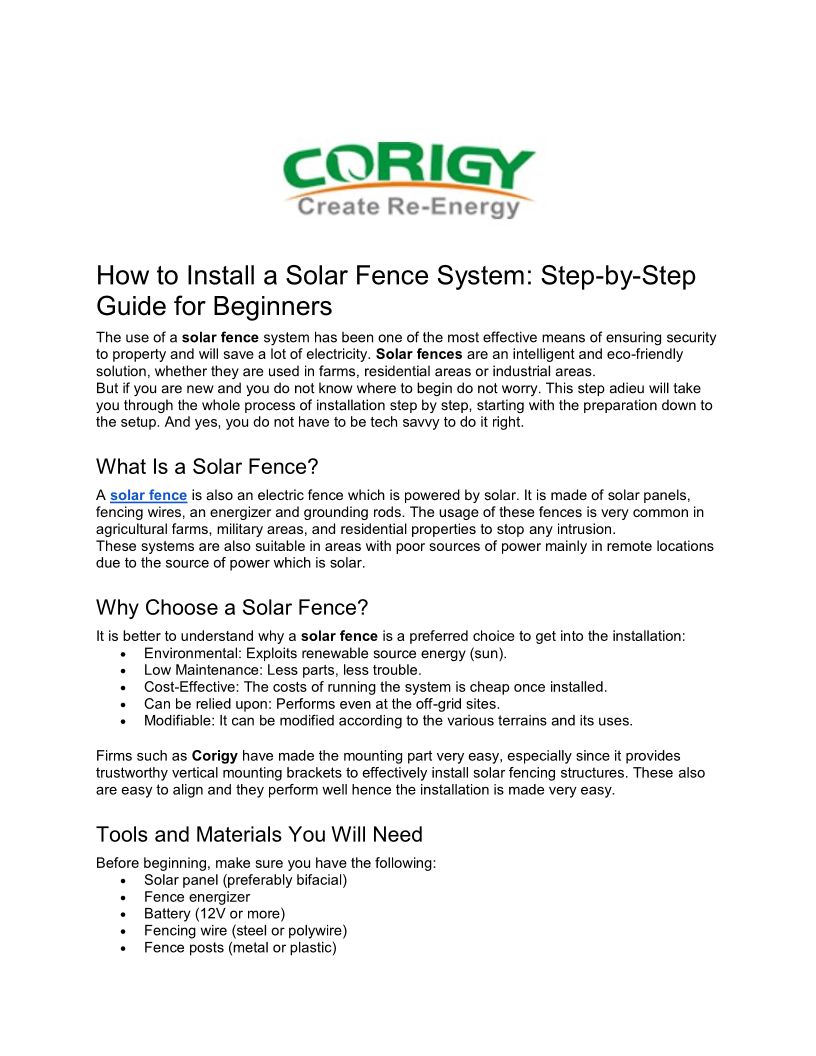 CORIGY
Create Re-Energy

How to Install a Solar Fence System: Step-by-Step Guide for Beginners

The use of a solar fence system has been one of the most effective means of ensuring security to property and will save a lot of electricity. Solar fences are an intelligent and eco-friendly solution, whether they are used in farms, residential areas or industrial areas.
But if you are new and you do not know where to begin do not worry. This step adieu will take you through the whole process of installation step by step, starting with the preparation down to the setup. And yes, you do not have to be tech savvy to do it right.

What Is a Solar Fence?

A solar fence is also an electric fence which is powered by solar. It is made of solar panels, fencing wires, an energizer and grounding rods. The usage of these fences is very common in agricultural farms, military areas, and residential properties to stop any intrusion.
These systems are also suitable in areas with poor sources of power mainly in remote locations due to the source of power which is solar.

Why Choose a Solar Fence?

It is better to understand why a solar fence is a preferred choice to get into the installation:
• Environmental: Exploits renewable source energy (sun).
• Low Maintenance: Less parts, less trouble.
• Cost-Effective: The costs of running the system is cheap once installed.
• Can be relied upon: Performs even at the off-grid sites.
• Modifiable: It can be modified according to the various terrains and its uses.

Firms such as Corigy have made the mounting part very easy, especially since it provides trustworthy vertical mounting brackets to effectively install solar fencing structures. These also are easy to align and they perform well hence the installation is made very easy.

Tools and Materials You Will Need

Before beginning, make sure you have the following:
• Solar panel (preferably bifacial)
• Fence energizer
• Battery (12V or more)
• Fencing wire (steel or polywire)
• Fence posts (metal or plastic)